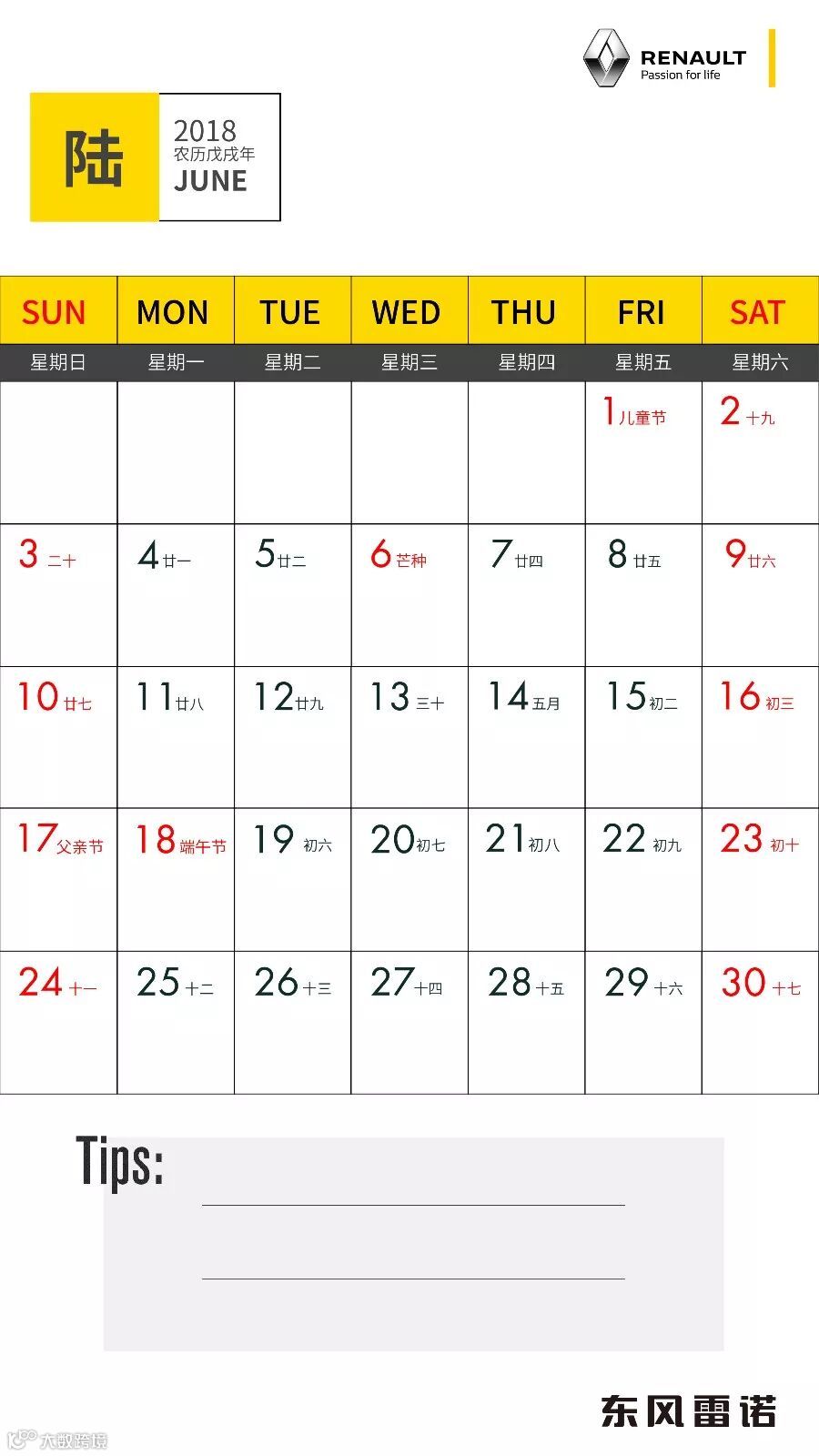 RENAULT
Passion for life

陆

2018
农历戊戌年
JUNE

| SUN | MON | TUE | WED | THU | FRI | SAT |
|---|---|---|---|---|---|---|
| 星期日 | 星期一 | 星期二 | 星期三 | 星期四 | 星期五 | 星期六 |
| | | | | | 1儿童节 | 2十九 |
| 3二十 | 4廿一 | 5廿二 | 6芒种 | 7廿四 | 8廿五 | 9廿六 |
| 10廿七 | 11廿八 | 12廿九 | 13三十 | 14五月 | 15初二 | 16初三 |
| 17父亲节 | 18端午节 | 19初六 | 20初七 | 21初八 | 22初九 | 23初十 |
| 24十一 | 25十二 | 26十三 | 27十四 | 28十五 | 29十六 | 30十七 |

Tips:
____
____

东风雷诺

大数跨境